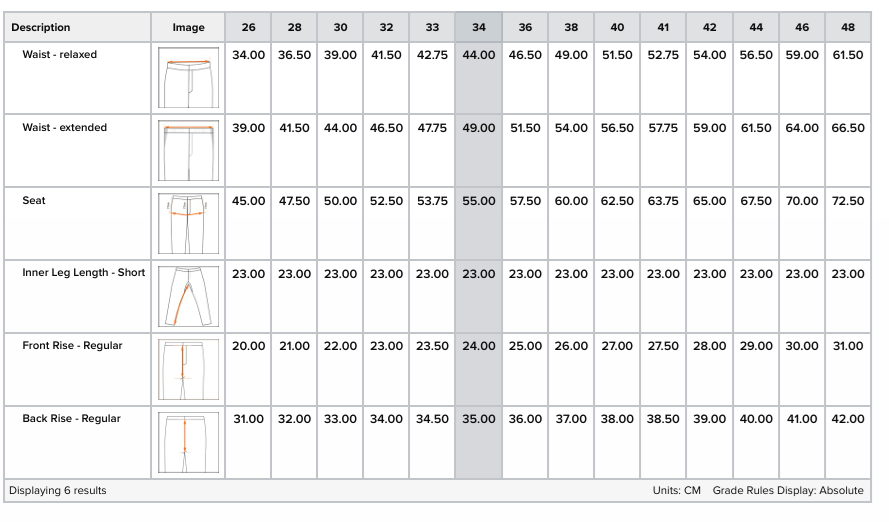 | Description | Image | 26 | 28 | 30 | 32 | 33 | 34 | 36 | 38 | 40 | 41 | 42 | 44 | 46 | 48 |
|---|---|---|---|---|---|---|---|---|---|---|---|---|---|---|---|
| Waist - relaxed | | 34.00 | 36.50 | 39.00 | 41.50 | 42.75 | 44.00 | 46.50 | 49.00 | 51.50 | 52.75 | 54.00 | 56.50 | 59.00 | 61.50 |
| Waist - extended | | 39.00 | 41.50 | 44.00 | 46.50 | 47.75 | 49.00 | 51.50 | 54.00 | 56.50 | 57.75 | 59.00 | 61.50 | 64.00 | 66.50 |
| Seat | | 45.00 | 47.50 | 50.00 | 52.50 | 53.75 | 55.00 | 57.50 | 60.00 | 62.50 | 63.75 | 65.00 | 67.50 | 70.00 | 72.50 |
| Inner Leg Length - Short | | 23.00 | 23.00 | 23.00 | 23.00 | 23.00 | 23.00 | 23.00 | 23.00 | 23.00 | 23.00 | 23.00 | 23.00 | 23.00 | 23.00 |
| Front Rise - Regular | | 20.00 | 21.00 | 22.00 | 23.00 | 23.50 | 24.00 | 25.00 | 26.00 | 27.00 | 27.50 | 28.00 | 29.00 | 30.00 | 31.00 |
| Back Rise - Regular | | 31.00 | 32.00 | 33.00 | 34.00 | 34.50 | 35.00 | 36.00 | 37.00 | 38.00 | 38.50 | 39.00 | 40.00 | 41.00 | 42.00 |

Displaying 6 results

Units: CM Grade Rules Display: Absolute